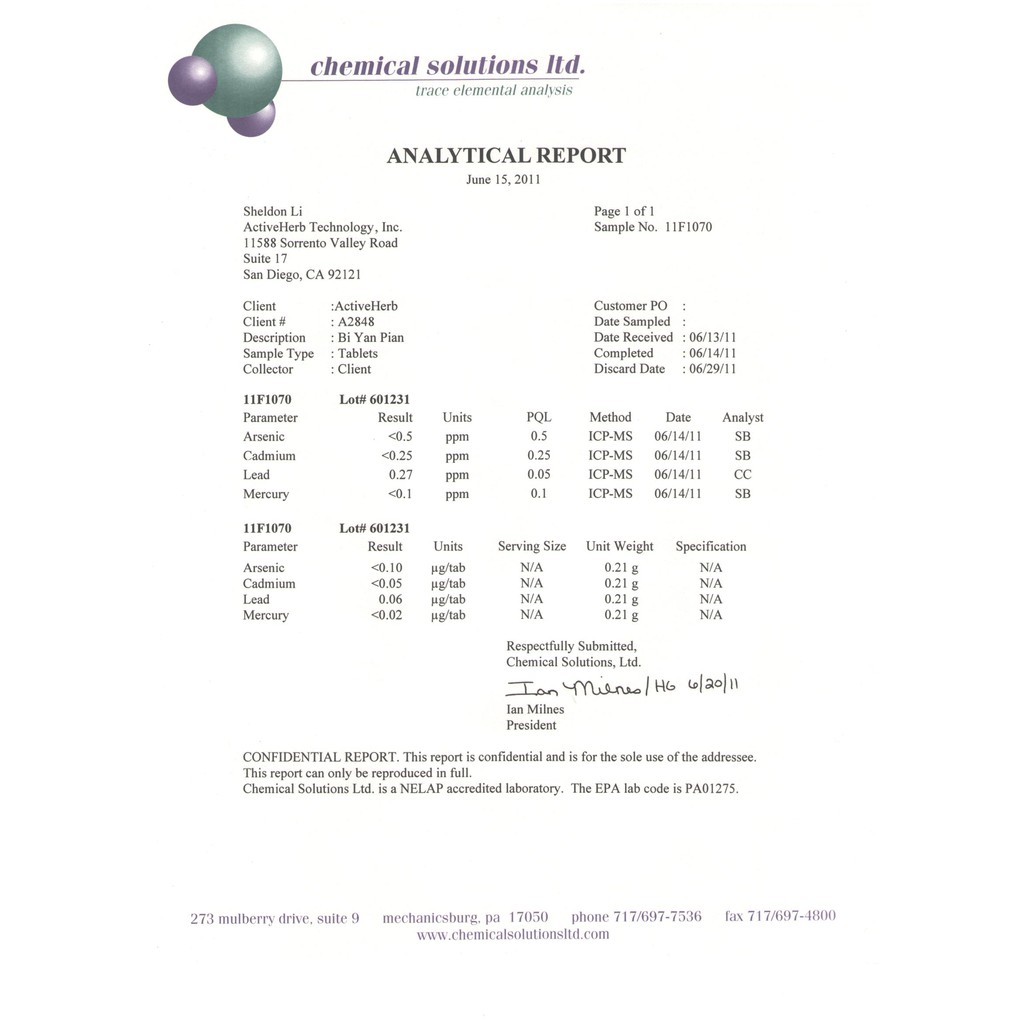 chemical solutions ltd.
trace elemental analysis

ANALYTICAL REPORT
June 15, 2011

Sheldon Li
ActiveHerb Technology, Inc.
11588 Sorrento Valley Road
Suite 17
San Diego, CA 92121

Page 1 of 1
Sample No. 11F1070

Client :ActiveHerb
Client # : A2848
Description : Bi Yan Pian
Sample Type : Tablets
Collector : Client

Customer PO :
Date Sampled :
Date Received : 06/13/11
Completed : 06/14/11
Discard Date : 06/29/11

11F1070 Lot# 601231

| Parameter | Result | Units | PQL | Method | Date | Analyst |
|---|---|---|---|---|---|---|
| Arsenic | <0.5 | ppm | 0.5 | ICP-MS | 06/14/11 | SB |
| Cadmium | <0.25 | ppm | 0.25 | ICP-MS | 06/14/11 | SB |
| Lead | 0.27 | ppm | 0.05 | ICP-MS | 06/14/11 | CC |
| Mercury | <0.1 | ppm | 0.1 | ICP-MS | 06/14/11 | SB |

11F1070 Lot# 601231

| Parameter | Result | Units | Serving Size | Unit Weight | Specification |
|---|---|---|---|---|---|
| Arsenic | <0.10 | µg/tab | N/A | 0.21 g | N/A |
| Cadmium | <0.05 | µg/tab | N/A | 0.21 g | N/A |
| Lead | 0.06 | µg/tab | N/A | 0.21 g | N/A |
| Mercury | <0.02 | µg/tab | N/A | 0.21 g | N/A |

Respectfully Submitted,
Chemical Solutions, Ltd.
Ian Milnes / HG 6/20/11
Ian Milnes
President

CONFIDENTIAL REPORT. This report is confidential and is for the sole use of the addressee. This report can only be reproduced in full.
Chemical Solutions Ltd. is a NELAP accredited laboratory. The EPA lab code is PA01275.

273 mulberry drive, suite 9 mechanicsburg, pa 17050 phone 717/697-7536 fax 717/697-4800
www.chemicalsolutionsltd.com